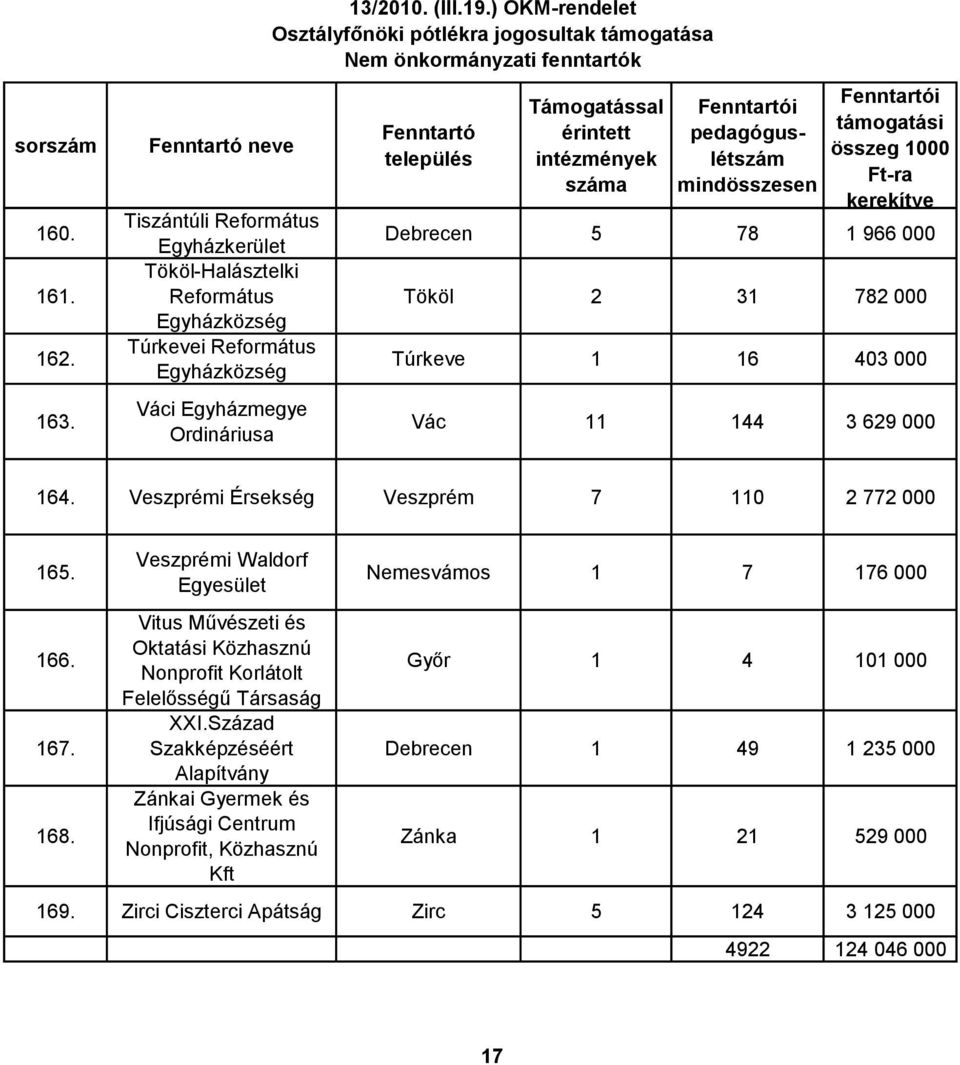 13/2010. (III.19.) OKM-rendelet
Osztályfőnöki pótlékra jogosultak támogatása
Nem önkormányzati fenntartók

| sorszám | Fenntartó neve | Fenntartó település | Támogatással érintett intézmények száma | Fenntartói pedagógus-létszám mindösszesen | Fenntartói támogatási összeg 1000 Ft-ra kerekítve |
|---|---|---|---|---|---|
| 160. | Tiszántúli Református Egyházkerület | Debrecen | 5 | 78 | 1 966 000 |
| 161. | Tököl-Halásztelki Református Egyházközség | Tököl | 2 | 31 | 782 000 |
| 162. | Túrkevei Református Egyházközség | Túrkeve | 1 | 16 | 403 000 |
| 163. | Váci Egyházmegye Ordináriusa | Vác | 11 | 144 | 3 629 000 |
| 164. | Veszprémi Érsekség | Veszprém | 7 | 110 | 2 772 000 |
| 165. | Veszprémi Waldorf Egyesület | Nemesvámos | 1 | 7 | 176 000 |
| 166. | Vitus Művészeti és Oktatási Közhasznú Nonprofit Korlátolt Felelősségű Társaság | Győr | 1 | 4 | 101 000 |
| 167. | XXI.Század Szakképzéséért Alapítvány | Debrecen | 1 | 49 | 1 235 000 |
| 168. | Zánkai Gyermek és Ifjúsági Centrum Nonprofit, Közhasznú Kft | Zánka | 1 | 21 | 529 000 |
| 169. | Zirci Ciszterci Apátság | Zirc | 5 | 124 | 3 125 000 |
| | | | | 4922 | 124 046 000 |

17